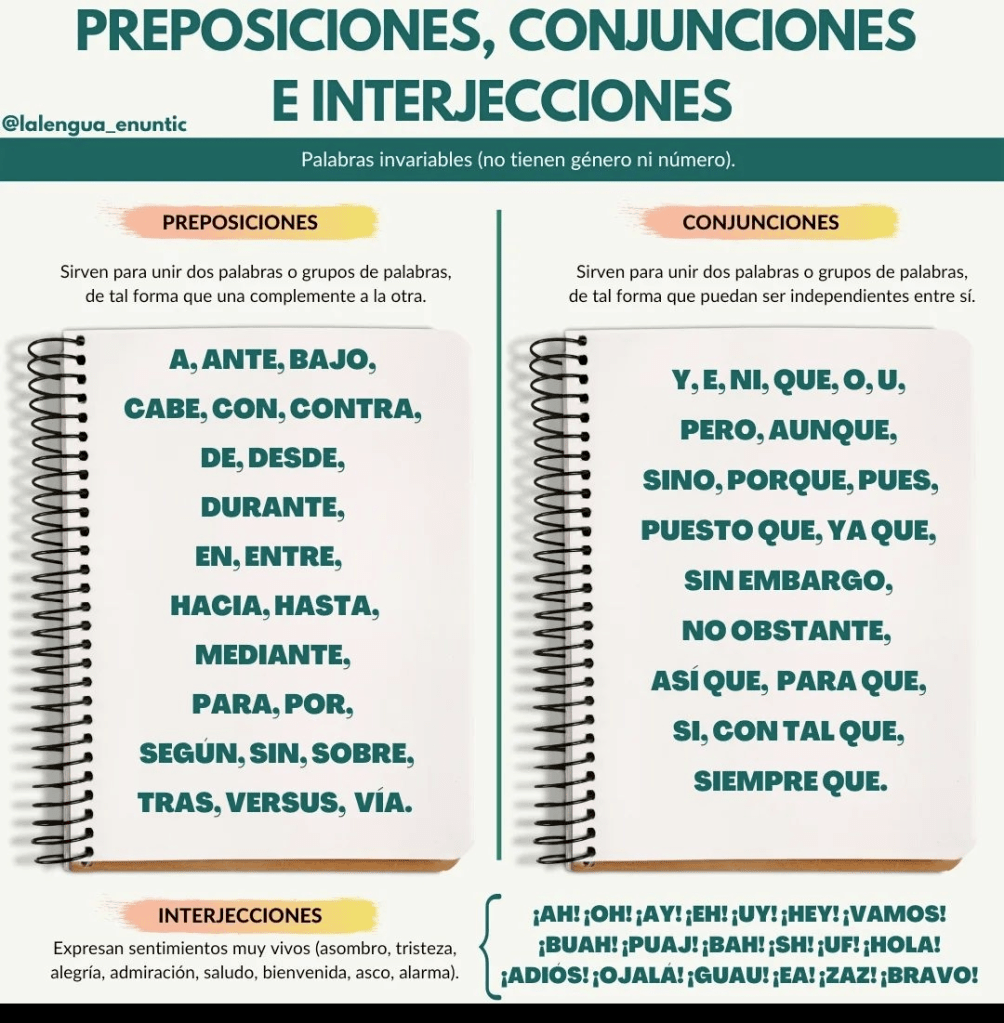 PREPOSICIONES, CONJUNCIONES E INTERJECCIONES

@lalengua_enuntic

Palabras invariables (no tienen género ni número).

PREPOSICIONES

Sirven para unir dos palabras o grupos de palabras, de tal forma que una complemente a la otra.

A, ANTE, BAJO, CABE, CON, CONTRA, DE, DESDE, DURANTE, EN, ENTRE, HACIA, HASTA, MEDIANTE, PARA, POR, SEGÚN, SIN, SOBRE, TRAS, VERSUS, VÍA.

CONJUNCIONES

Sirven para unir dos palabras o grupos de palabras, de tal forma que puedan ser independientes entre sí.

Y, E, NI, QUE, O, U, PERO, AUNQUE, SINO, PORQUE, PUES, PUESTO QUE, YA QUE, SIN EMBARGO, NO OBSTANTE, ASÍ QUE, PARA QUE, SI, CON TAL QUE, SIEMPRE QUE.

INTERJECCIONES

Expresan sentimientos muy vivos (asombro, tristeza, alegría, admiración, saludo, bienvenida, asco, alarma).

¡AH! ¡OH! ¡AY! ¡EH! ¡UY! ¡HEY! ¡VAMOS! ¡BUAH! ¡PUAJ! ¡BAH! ¡SH! ¡UF! ¡HOLA! ¡ADIÓS! ¡OJALÁ! ¡GUAU! ¡EA! ¡ZAZ! ¡BRAVO!